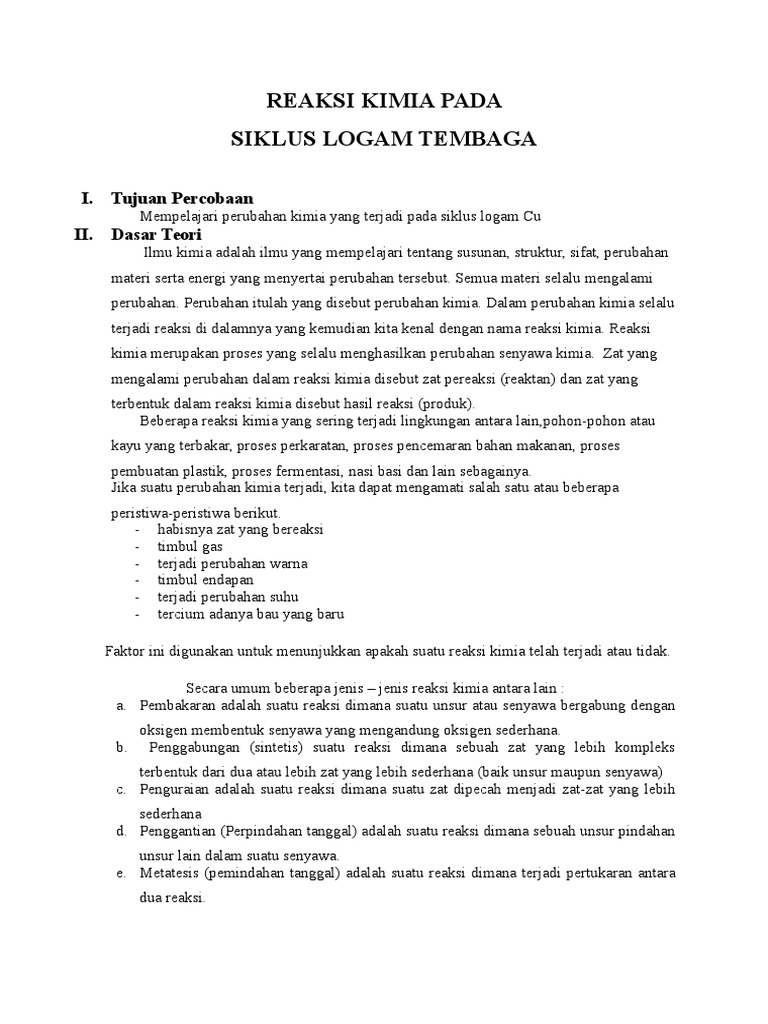 REAKSI KIMIA PADA

SIKLUS LOGAM TEMBAGA

I. Tujuan Percobaan

Mempelajari perubahan kimia yang terjadi pada siklus logam Cu

II. Dasar Teori

Ilmu kimia adalah ilmu yang mempelajari tentang susunan, struktur, sifat, perubahan materi serta energi yang menyertai perubahan tersebut. Semua materi selalu mengalami perubahan. Perubahan itulah yang disebut perubahan kimia. Dalam perubahan kimia selalu terjadi reaksi di dalamnya yang kemudian kita kenal dengan nama reaksi kimia. Reaksi kimia merupakan proses yang selalu menghasilkan perubahan senyawa kimia. Zat yang mengalami perubahan dalam reaksi kimia disebut zat pereaksi (reaktan) dan zat yang terbentuk dalam reaksi kimia disebut hasil reaksi (produk).

Beberapa reaksi kimia yang sering terjadi lingkungan antara lain,pohon-pohon atau kayu yang terbakar, proses perkaratan, proses pencemaran bahan makanan, proses pembuatan plastik, proses fermentasi, nasi basi dan lain sebagainya.

Jika suatu perubahan kimia terjadi, kita dapat mengamati salah satu atau beberapa peristiwa-peristiwa berikut.

- habisnya zat yang bereaksi
- timbul gas
- terjadi perubahan warna
- timbul endapan
- terjadi perubahan suhu
- tercium adanya bau yang baru

Faktor ini digunakan untuk menunjukkan apakah suatu reaksi kimia telah terjadi atau tidak.

Secara umum beberapa jenis – jenis reaksi kimia antara lain :

a. Pembakaran adalah suatu reaksi dimana suatu unsur atau senyawa bergabung dengan oksigen membentuk senyawa yang mengandung oksigen sederhana.
b. Penggabungan (sintetis) suatu reaksi dimana sebuah zat yang lebih kompleks terbentuk dari dua atau lebih zat yang lebih sederhana (baik unsur maupun senyawa)
c. Penguraian adalah suatu reaksi dimana suatu zat dipecah menjadi zat-zat yang lebih sederhana
d. Penggantian (Perpindahan tanggal) adalah suatu reaksi dimana sebuah unsur pindahan unsur lain dalam suatu senyawa.
e. Metatesis (pemindahan tanggal) adalah suatu reaksi dimana terjadi pertukaran antara dua reaksi.